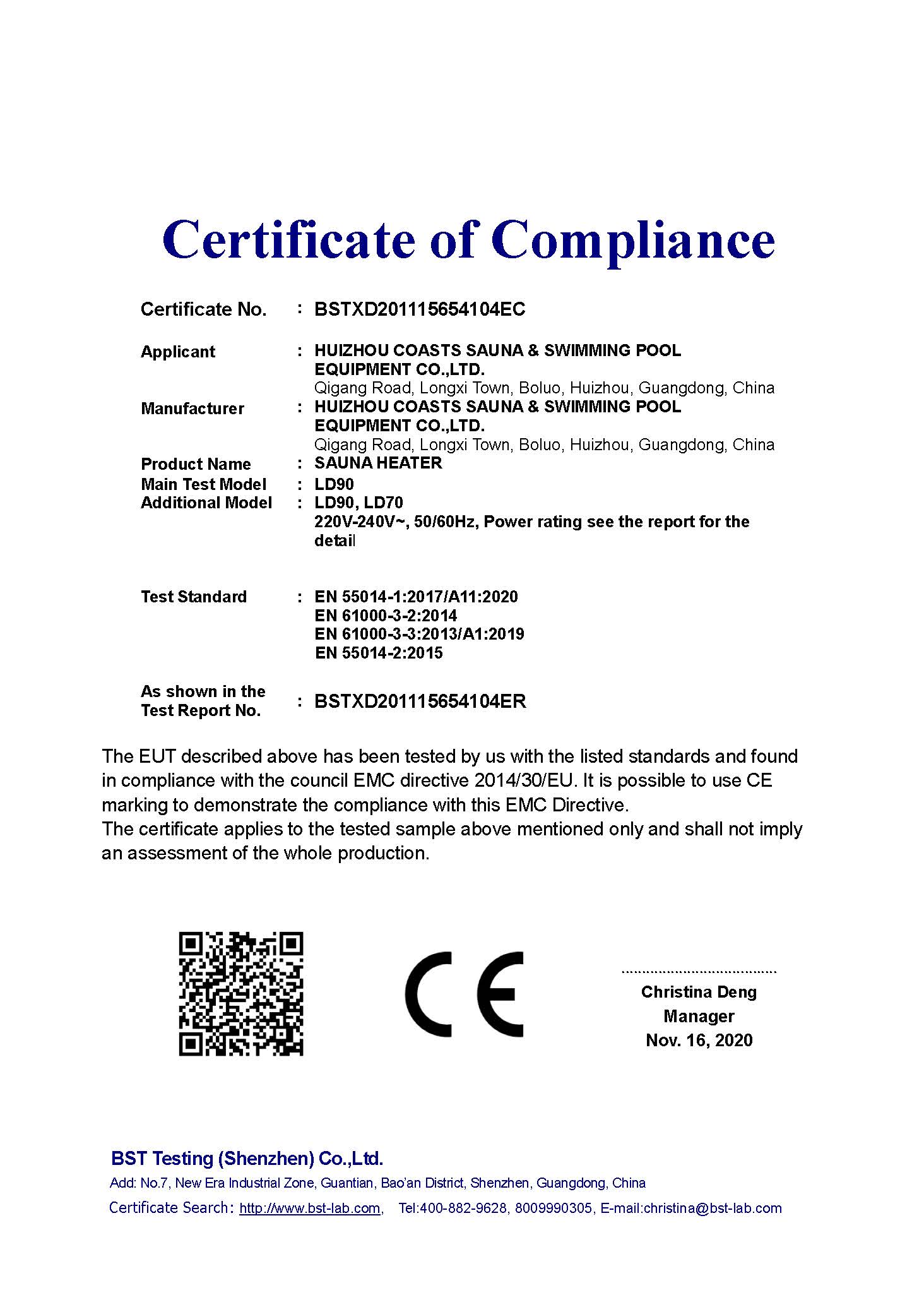 Certificate of Compliance

Certificate No. : BSTXD201115654104EC

Applicant : HUIZHOU COASTS SAUNA & SWIMMING POOL EQUIPMENT CO.,LTD.
Qigang Road, Longxi Town, Boluo, Huizhou, Guangdong, China

Manufacturer : HUIZHOU COASTS SAUNA & SWIMMING POOL EQUIPMENT CO.,LTD.
Qigang Road, Longxi Town, Boluo, Huizhou, Guangdong, China

Product Name : SAUNA HEATER
Main Test Model : LD90
Additional Model : LD90, LD70
220V-240V~, 50/60Hz, Power rating see the report for the detail

Test Standard : EN 55014-1:2017/A11:2020
EN 61000-3-2:2014
EN 61000-3-3:2013/A1:2019
EN 55014-2:2015

As shown in the Test Report No. : BSTXD201115654104ER

The EUT described above has been tested by us with the listed standards and found in compliance with the council EMC directive 2014/30/EU. It is possible to use CE marking to demonstrate the compliance with this EMC Directive.
The certificate applies to the tested sample above mentioned only and shall not imply an assessment of the whole production.

CE

Christina Deng
Manager
Nov. 16, 2020

BST Testing (Shenzhen) Co.,Ltd.
Add: No.7, New Era Industrial Zone, Guantian, Bao'an District, Shenzhen, Guangdong, China
Certificate Search: http://www.bst-lab.com, Tel:400-882-9628, 8009990305, E-mail:christina@bst-lab.com